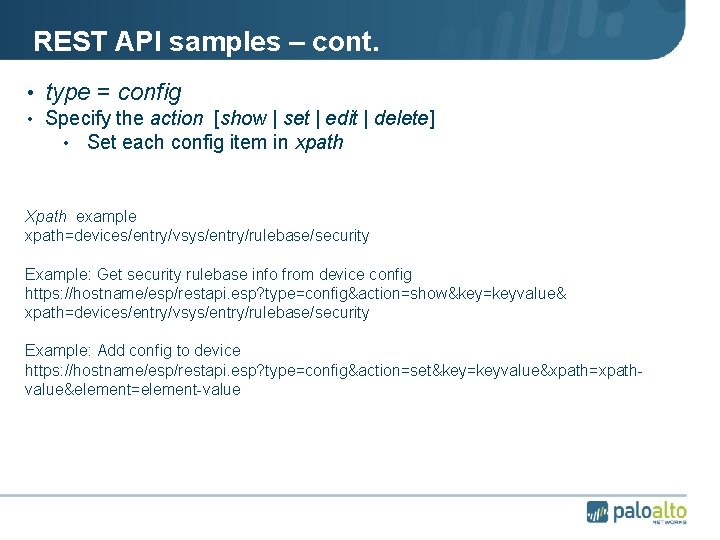 REST API samples – cont.

• type = config
• Specify the action [show | set | edit | delete]
• Set each config item in xpath

Xpath example
xpath=devices/entry/vsys/entry/rulebase/security

Example: Get security rulebase info from device config
https://hostname/esp/restapi.esp?type=config&action=show&key=keyvalue&
xpath=devices/entry/vsys/entry/rulebase/security

Example: Add config to device
https://hostname/esp/restapi.esp?type=config&action=set&key=keyvalue&xpath=xpath-value&element=element-value

paloalto
NETWORKS